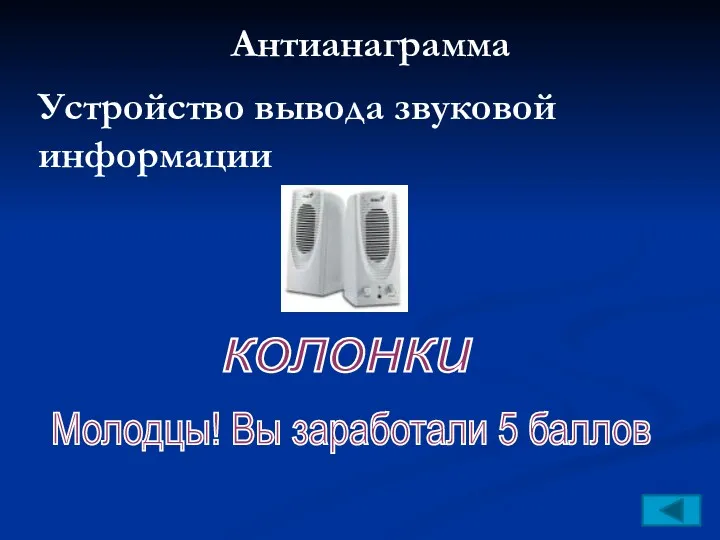 Антианаграмма

Устройство вывода звуковой информации

КОЛОНКИ

Молодцы! Вы заработали 5 баллов